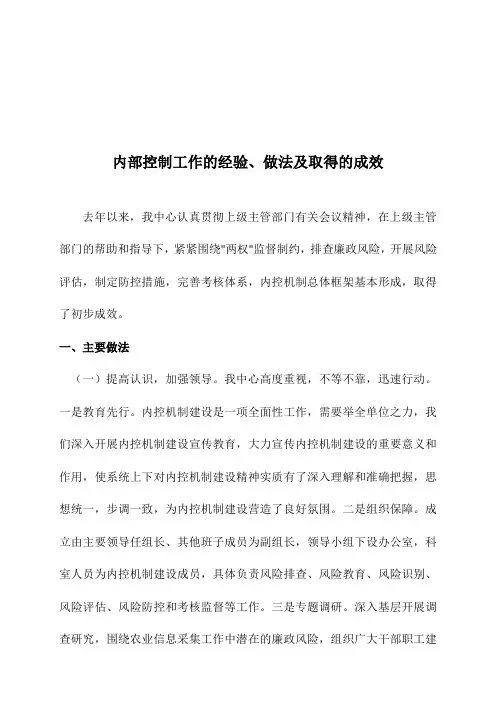 内部控制工作的经验、做法及取得的成效

去年以来，我中心认真贯彻上级主管部门有关会议精神，在上级主管部门的帮助和指导下，紧紧围绕"两权"监督制约，排查廉政风险，开展风险评估，制定防控措施，完善考核体系，内控机制总体框架基本形成，取得了初步成效。

一、主要做法

（一）提高认识，加强领导。我中心高度重视，不等不靠，迅速行动。一是教育先行。内控机制建设是一项全面性工作，需要举全单位之力，我们深入开展内控机制建设宣传教育，大力宣传内控机制建设的重要意义和作用，使系统上下对内控机制建设精神实质有了深入理解和准确把握，思想统一，步调一致，为内控机制建设营造了良好氛围。二是组织保障。成立由主要领导任组长、其他班子成员为副组长，领导小组下设办公室，科室人员为内控机制建设成员，具体负责风险排查、风险教育、风险识别、风险评估、风险防控和考核监督等工作。三是专题调研。深入基层开展调查研究，围绕农业信息采集工作中潜在的廉政风险，组织广大干部职工建